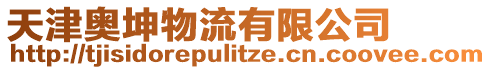 天津奥坤物流有限公司
http://tjisidorepulitze.cn.coovee.com